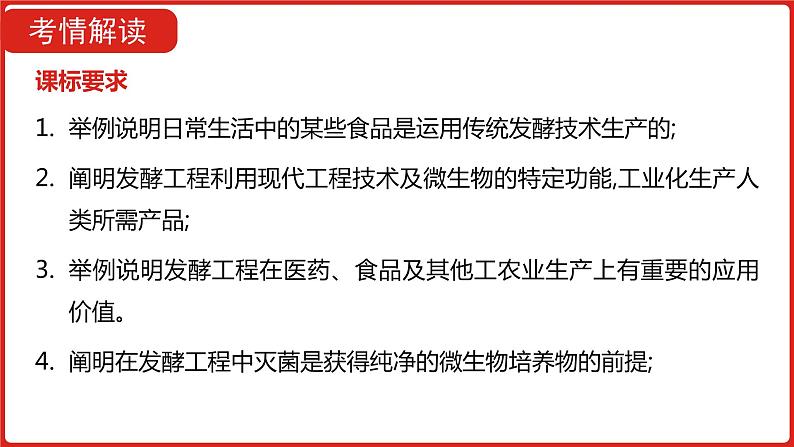 考情解读

课标要求

1. 举例说明日常生活中的某些食品是运用传统发酵技术生产的;

2. 阐明发酵工程利用现代工程技术及微生物的特定功能,工业化生产人类所需产品;

3. 举例说明发酵工程在医药、食品及其他工农业生产上有重要的应用价值。

4. 阐明在发酵工程中灭菌是获得纯净的微生物培养物的前提;